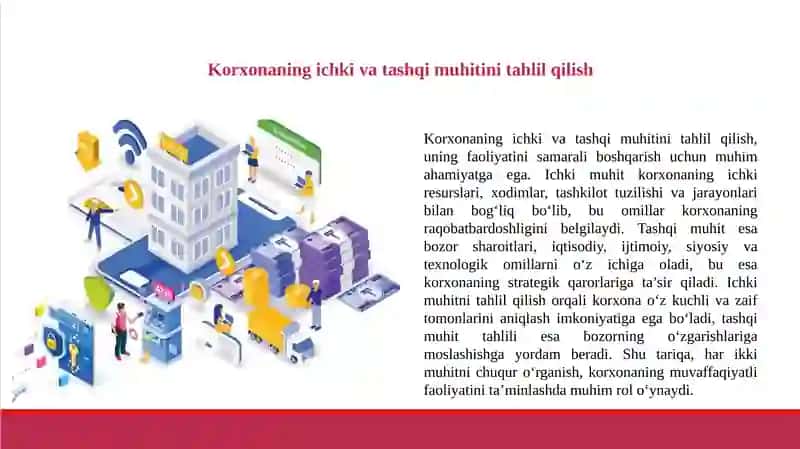 Korxonaning ichki va tashqi muhitini tahlil qilish

Korxonaning ichki va tashqi muhitini tahlil qilish, uning faoliyatini samarali boshqarish uchun muhim ahamiyatga ega. Ichki muhit korxonaning ichki resurslari, xodimlar, tashkilot tuzilishi va jarayonlari bilan bogʻliq boʻlib, bu omillar korxonaning raqobatbardoshligini belgilaydi. Tashqi muhit esa bozor sharoitlari, iqtisodiy, ijtimoiy, siyosiy va texnologik omillarni oʻz ichiga oladi, bu esa korxonaning strategik qarorlariga taʼsir qiladi. Ichki muhitni tahlil qilish orqali korxona oʻz kuchli va zaif tomonlarini aniqlash imkoniyatiga ega boʻladi, tashqi muhit tahlili esa bozorning oʻzgarishlariga moslashishga yordam beradi. Shu tariqa, har ikki muhitni chuqur oʻrganish, korxonaning muvaffaqiyatli faoliyatini taʼminlashda muhim rol oʻynaydi.